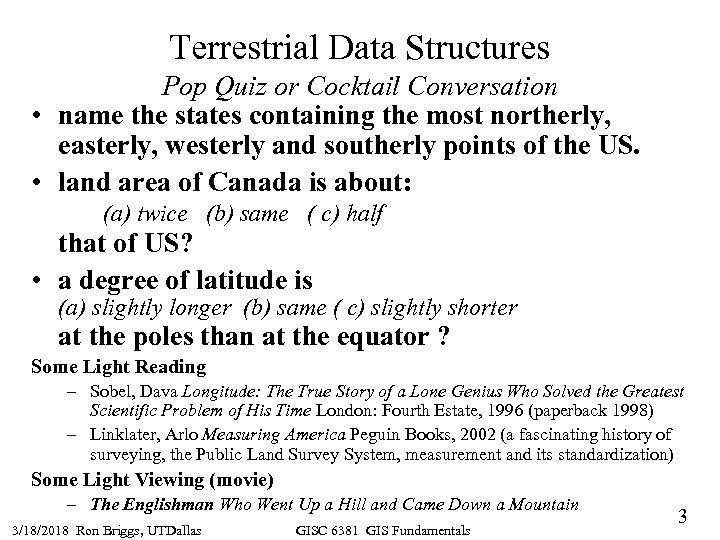 Terrestrial Data Structures
Pop Quiz or Cocktail Conversation

• name the states containing the most northerly, easterly, westerly and southerly points of the US.

• land area of Canada is about:
(a) twice (b) same ( c) half
that of US?

• a degree of latitude is
(a) slightly longer (b) same ( c) slightly shorter
at the poles than at the equator ?

Some Light Reading
– Sobel, Dava Longitude: The True Story of a Lone Genius Who Solved the Greatest Scientific Problem of His Time London: Fourth Estate, 1996 (paperback 1998)
– Linklater, Arlo Measuring America Peguin Books, 2002 (a fascinating history of surveying, the Public Land Survey System, measurement and its standardization)

Some Light Viewing (movie)
– The Englishman Who Went Up a Hill and Came Down a Mountain

3

3/18/2018 Ron Briggs, UTDallas GISC 6381 GIS Fundamentals